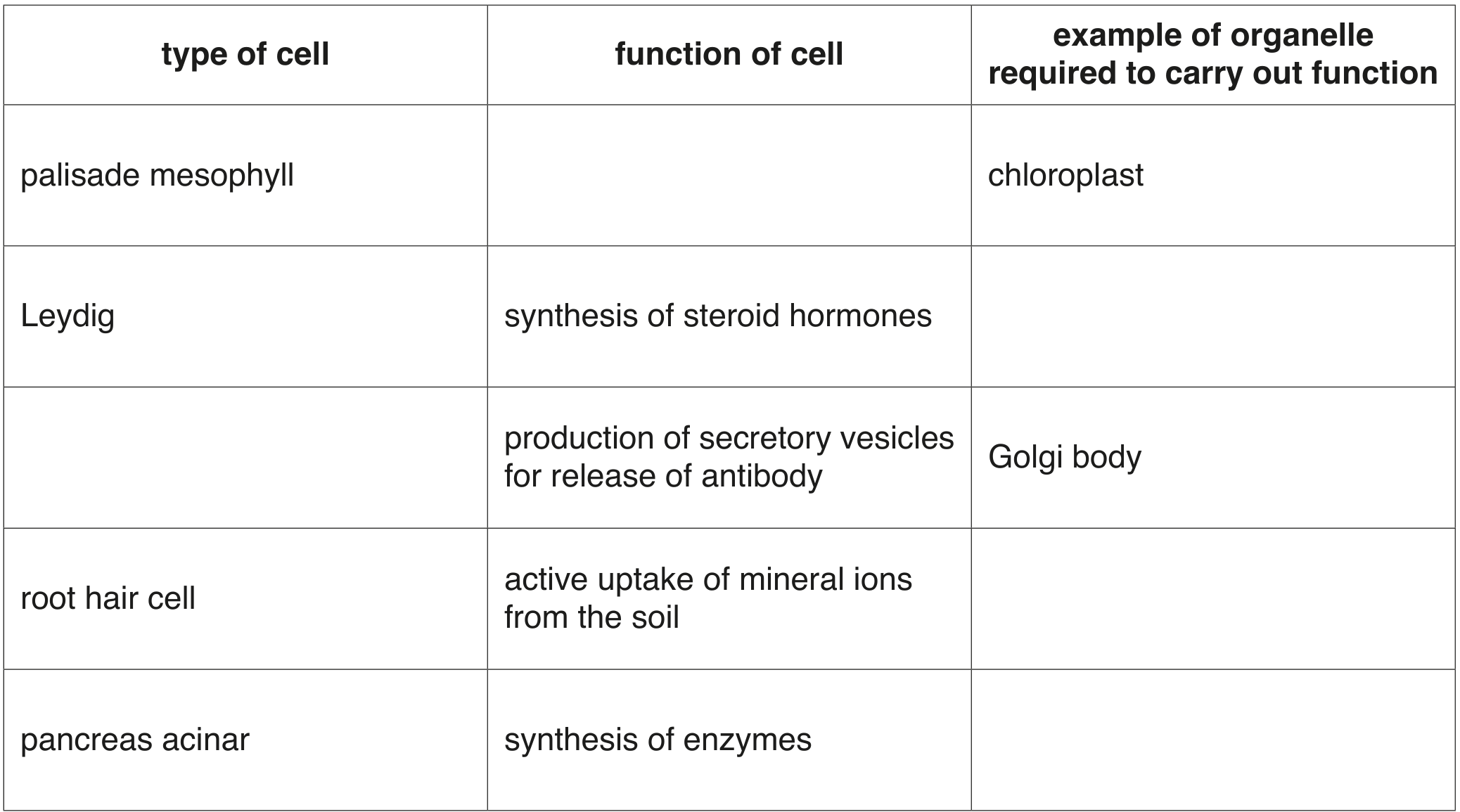 | type of cell | function of cell | example of organelle required to carry out function |
|---|---|---|
| palisade mesophyll |  | chloroplast |
| Leydig | synthesis of steroid hormones |  |
|  | production of secretory vesicles for release of antibody | Golgi body |
| root hair cell | active uptake of mineral ions from the soil |  |
| pancreas acinar | synthesis of enzymes |  |